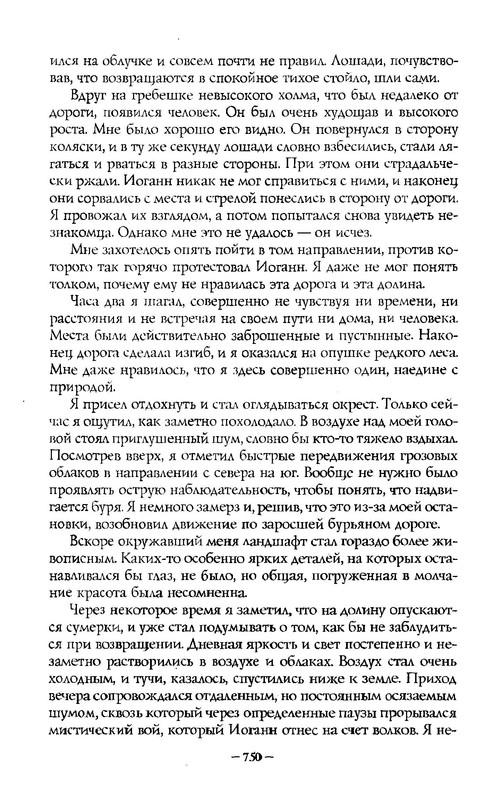 ился на облучке и совсем почти не правил. Лошади, почувствовав, что возвращаются в спокойное тихое стойло, шли сами.

Вдруг на гребешке невысокого холма, что был недалеко от дороги, появился человек. Он был очень худощав и высокого роста. Мне было хорошо его видно. Он повернулся в сторону коляски, и в ту же секунду лошади словно взбесились, стали лягаться и рваться в разные стороны. При этом они страдальчески ржали. Иоганн никак не мог справиться с ними, и наконец они сорвались с места и стрелой понеслись в сторону от дороги. Я провожал их взглядом, а потом попытался снова увидеть незнакомца. Однако мне это не удалось — он исчез.

Мне захотелось опять пойти в том направлении, против которого так горячо протестовал Иоганн. Я даже не мог понять толком, почему ему не нравилась эта дорога и эта долина.

Часа два я шагал, совершенно не чувствуя ни времени, ни расстояния и не встречая на своем пути ни дома, ни человека. Места были действительно заброшенные и пустынные. Наконец дорога сделала изгиб, и я оказался на опушке редкого леса. Мне даже нравилось, что я здесь совершенно один, наедине с природой.

Я присел отдохнуть и стал оглядываться окрест. Только сейчас я ощутил, как заметно похолодало. В воздухе над моей головой стоял приглушенный шум, словно бы кто-то тяжело вздыхал. Посмотрев вверх, я отметил быстрые передвижения грозовых облаков в направлении с севера на юг. Вообще не нужно было проявлять острую наблюдательность, чтобы понять, что надвигается буря. Я немного замерз и, решив, что это из-за моей остановки, возобновил движение по заросшей бурьяном дороге.

Вскоре окружавший меня ландшафт стал гораздо более живописным. Каких-то особенно ярких деталей, на которых останавливался бы глаз, не было, но общая, погруженная в молчание красота была несомненна.

Через некоторое время я заметил, что на долину опускаются сумерки, и уже стал подумывать о том, как бы не заблудиться при возвращении. Дневная яркость и свет постепенно и незаметно растворились в воздухе и облаках. Воздух стал очень холодным, и тучи, казалось, спустились ниже к земле. Приход вечера сопровождался отдаленным, но постоянным осязаемым шумом, сквозь который через определенные паузы прорывался мистический вой, который Иоганн отнес на счет волков. Я не-

— 750 —